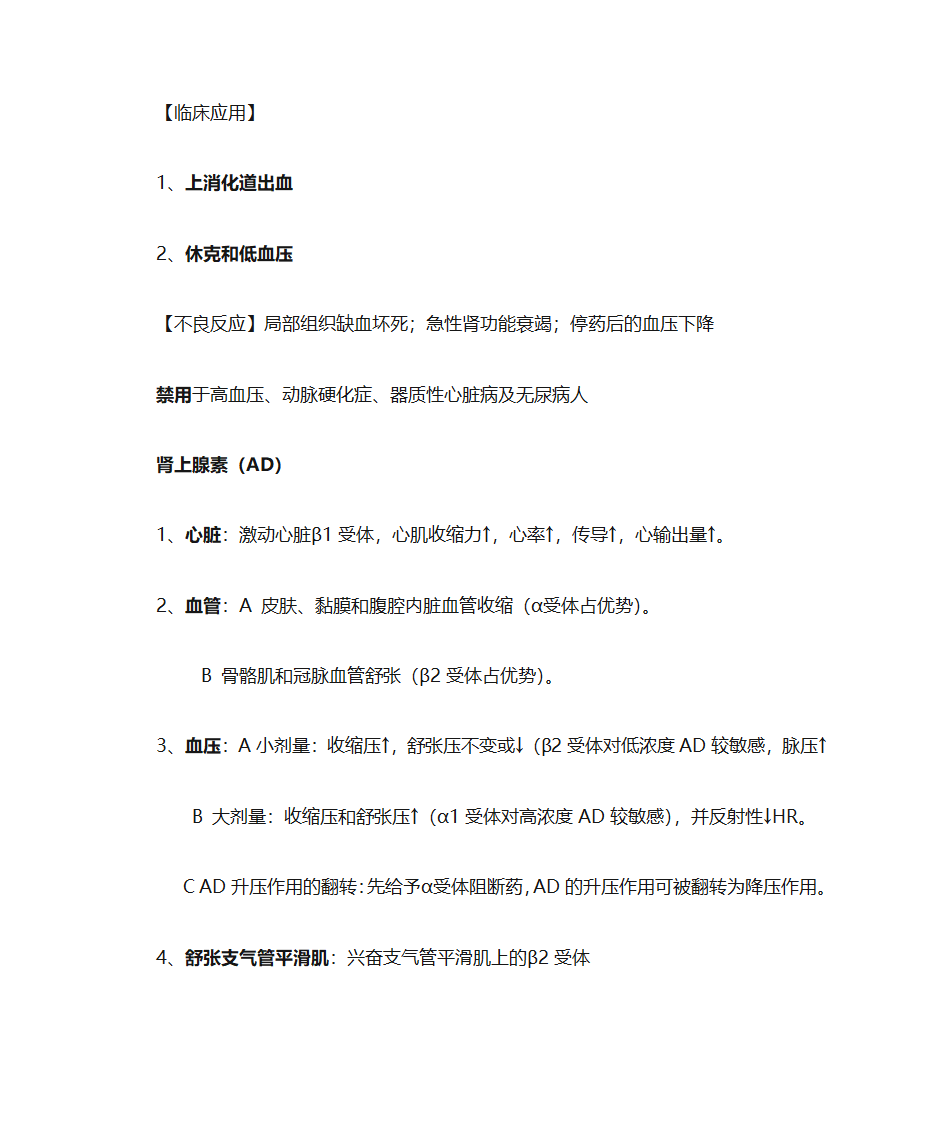 【临床应用】

1、上消化道出血

2、休克和低血压

【不良反应】局部组织缺血坏死；急性肾功能衰竭；停药后的血压下降

禁用于高血压、动脉硬化症、器质性心脏病及无尿病人

肾上腺素（AD）

1、心脏：激动心脏β1 受体，心肌收缩力↑，心率↑，传导↑，心输出量↑。

2、血管：A 皮肤、黏膜和腹腔内脏血管收缩（α受体占优势）。

B 骨骼肌和冠脉血管舒张（β2 受体占优势）。

3、血压：A 小剂量：收缩压↑，舒张压不变或↓（β2 受体对低浓度 AD 较敏感，脉压↑

B 大剂量：收缩压和舒张压↑（α1 受体对高浓度 AD 较敏感），并反射性↓HR。

C AD 升压作用的翻转：先给予α受体阻断药，AD 的升压作用可被翻转为降压作用。

4、舒张支气管平滑肌：兴奋支气管平滑肌上的β2 受体